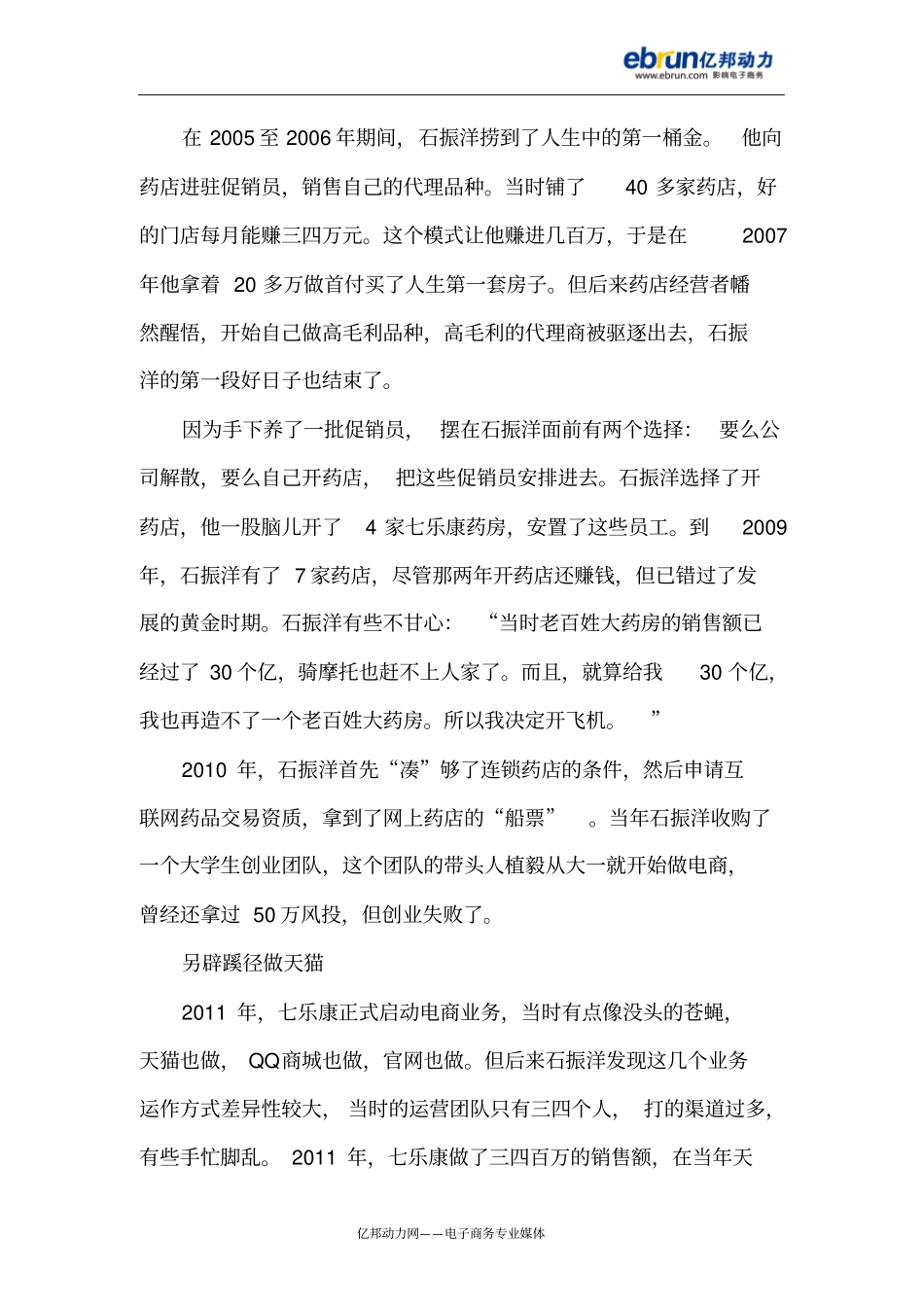 ebrun亿邦动力
www.ebrun.com 影响电子商务

在 2005 至 2006 年期间，石振洋捞到了人生中的第一桶金。他向药店进驻促销员，销售自己的代理品种。当时铺了 40 多家药店，好的门店每月能赚三四万元。这个模式让他赚进几百万，于是在 2007 年他拿着 20 多万做首付买了人生第一套房子。但后来药店经营者幡然醒悟，开始自己做高毛利品种，高毛利的代理商被驱逐出去，石振洋的第一段好日子也结束了。

因为手下养了一批促销员，摆在石振洋面前有两个选择：要么公司解散，要么自己开药店，把这些促销员安排进去。石振洋选择了开药店，他一股脑儿开了 4 家七乐康药房，安置了这些员工。到 2009 年，石振洋有了 7 家药店，尽管那两年开药店还赚钱，但已错过了发展的黄金时期。石振洋有些不甘心：“当时老百姓大药房的销售额已经过了 30 个亿，骑摩托也赶不上人家了。而且，就算给我 30 个亿，我也再造不了一个老百姓大药房。所以我决定开飞机。”

2010 年，石振洋首先“凑”够了连锁药店的条件，然后申请互联网药品交易资质，拿到了网上药店的“船票”。当年石振洋收购了一个大学生创业团队，这个团队的带头人植毅从大一就开始做电商，曾经还拿过 50 万风投，但创业失败了。

另辟蹊径做天猫

2011 年，七乐康正式启动电商业务，当时有点像没头的苍蝇，天猫也做，QQ商城也做，官网也做。但后来石振洋发现这几个业务运作方式差异性较大，当时的运营团队只有三四个人，打的渠道过多，有些手忙脚乱。2011 年，七乐康做了三四百万的销售额，在当年天

亿邦动力网——电子商务专业媒体